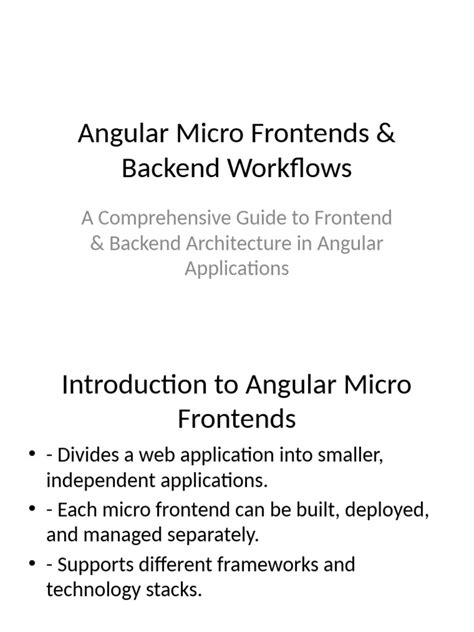 Angular Micro Frontends & Backend Workflows

A Comprehensive Guide to Frontend & Backend Architecture in Angular Applications

Introduction to Angular Micro Frontends

• - Divides a web application into smaller, independent applications.
• - Each micro frontend can be built, deployed, and managed separately.
• - Supports different frameworks and technology stacks.